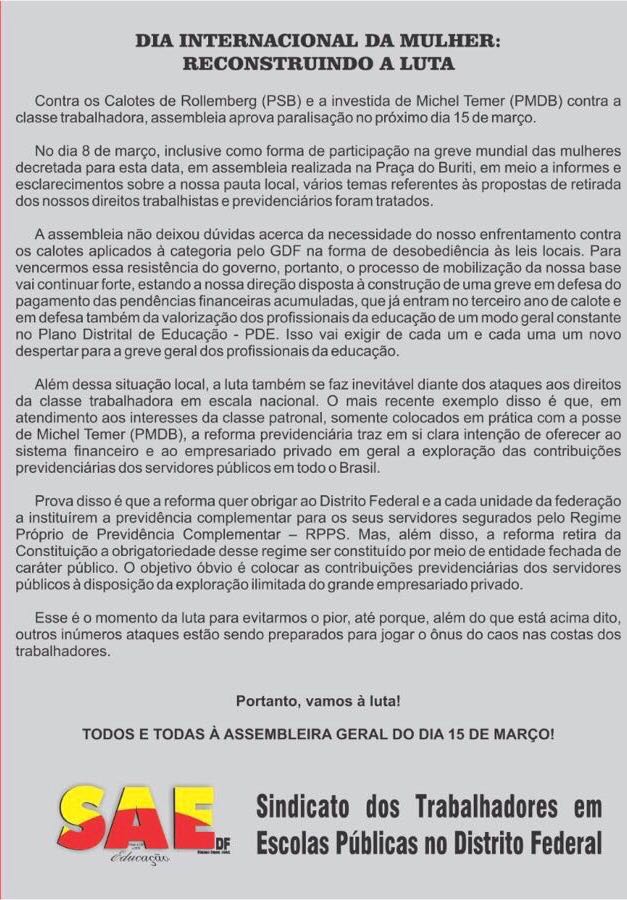 DIA INTERNACIONAL DA MULHER:
RECONSTRUINDO A LUTA

Contra os Calotes de Rollemberg (PSB) e a investida de Michel Temer (PMDB) contra a classe trabalhadora, assembleia aprova paralisação no próximo dia 15 de março.

No dia 8 de março, inclusive como forma de participação na greve mundial das mulheres decretada para esta data, em assembleia realizada na Praça do Buriti, em meio a informes e esclarecimentos sobre a nossa pauta local, vários temas referentes às propostas de retirada dos nossos direitos trabalhistas e previdenciários foram tratados.

A assembleia não deixou dúvidas acerca da necessidade do nosso enfrentamento contra os calotes aplicados à categoria pelo GDF na forma de desobediência às leis locais. Para vencermos essa resistência do governo, portanto, o processo de mobilização da nossa base vai continuar forte, estando a nossa direção disposta à construção de uma greve em defesa do pagamento das pendências financeiras acumuladas, que já entram no terceiro ano de calote e em defesa também da valorização dos profissionais da educação de um modo geral constante no Plano Distrital de Educação - PDE. Isso vai exigir de cada um e cada uma um novo despertar para a greve geral dos profissionais da educação.

Além dessa situação local, a luta também se faz inevitável diante dos ataques aos direitos da classe trabalhadora em escala nacional. O mais recente exemplo disso é que, em atendimento aos interesses da classe patronal, somente colocados em prática com a posse de Michel Temer (PMDB), a reforma previdenciária traz em si clara intenção de oferecer ao sistema financeiro e ao empresariado privado em geral a exploração das contribuições previdenciárias dos servidores públicos em todo o Brasil.

Prova disso é que a reforma quer obrigar ao Distrito Federal e a cada unidade da federação a instituírem a previdência complementar para os seus servidores segurados pelo Regime Próprio de Previdência Complementar – RPPS. Mas, além disso, a reforma retira da Constituição a obrigatoriedade desse regime ser constituído por meio de entidade fechada de caráter público. O objetivo óbvio é colocar as contribuições previdenciárias dos servidores públicos à disposição da exploração ilimitada do grande empresariado privado.

Esse é o momento da luta para evitarmos o pior, até porque, além do que está acima dito, outros inúmeros ataques estão sendo preparados para jogar o ônus do caos nas costas dos trabalhadores.

Portanto, vamos à luta!

TODOS E TODAS À ASSEMBLEIRA GERAL DO DIA 15 DE MARÇO!

SAE DF Educação

Sindicato dos Trabalhadores em Escolas Públicas no Distrito Federal